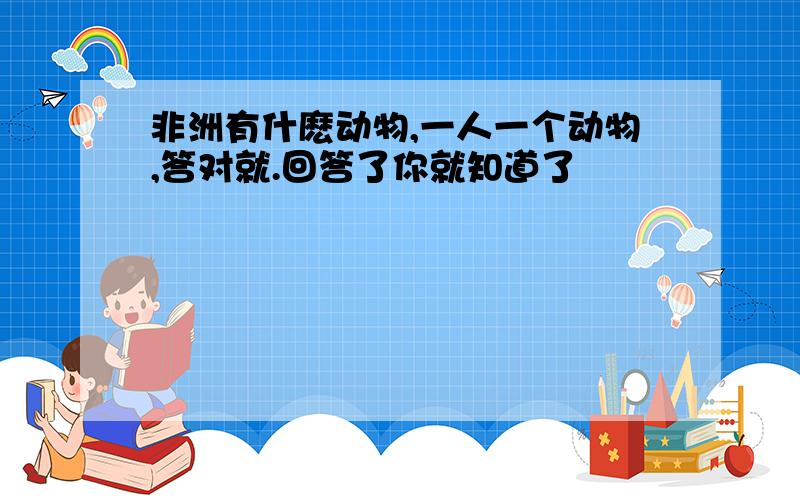 非洲有什麽动物,一人一个动物,答对就.回答了你就知道了